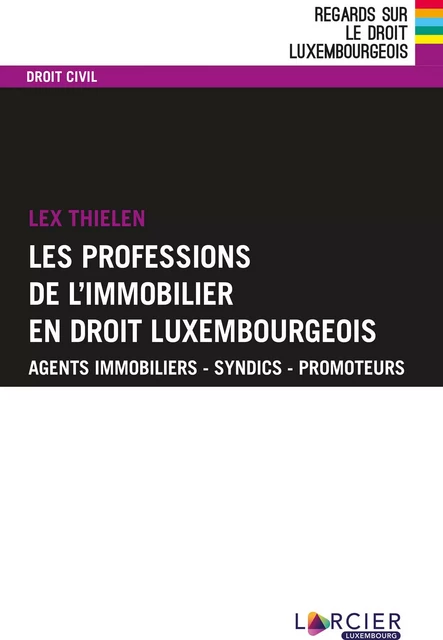 REGARDS SUR
LE DROIT
LUXEMBOURGEOIS

DROIT CIVIL

LEX THIELEN

LES PROFESSIONS
DE L'IMMOBILIER
EN DROIT LUXEMBOURGEOIS

AGENTS IMMOBILIERS - SYNDICS - PROMOTEURS

LARCIER
LUXEMBOURG